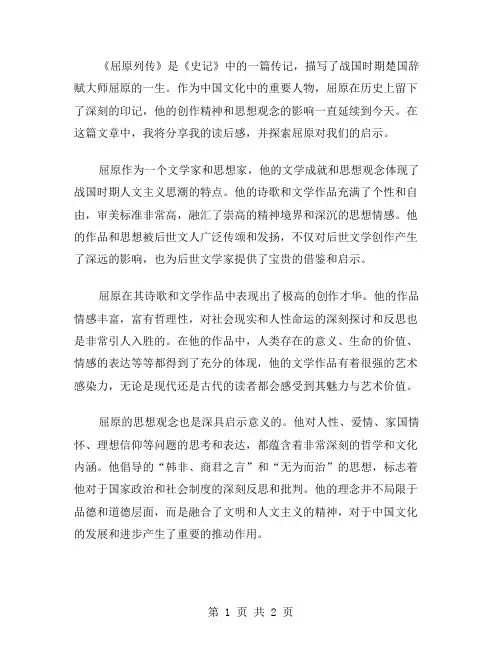 《屈原列传》是《史记》中的一篇传记，描写了战国时期楚国辞赋大师屈原的一生。作为中国文化中的重要人物，屈原在历史上留下了深刻的印记，他的创作精神和思想观念的影响一直延续到今天。在这篇文章中，我将分享我的读后感，并探索屈原对我们的启示。

屈原作为一个文学家和思想家，他的文学成就和思想观念体现了战国时期人文主义思潮的特点。他的诗歌和文学作品充满了个性和自由，审美标准非常高，融汇了崇高的精神境界和深沉的思想情感。他的作品和思想被后世文人广泛传颂和发扬，不仅对后世文学创作产生了深远的影响，也为后世文学家提供了宝贵的借鉴和启示。

屈原在其诗歌和文学作品中表现出了极高的创作才华。他的作品情感丰富，富有哲理性，对社会现实和人性命运的深刻探讨和反思也是非常引人入胜的。在他的作品中，人类存在的意义、生命的价值、情感的表达等等都得到了充分的体现，他的文学作品有着很强的艺术感染力，无论是现代还是古代的读者都会感受到其魅力与艺术价值。

屈原的思想观念也是深具启示意义的。他对人性、爱情、家国情怀、理想信仰等问题的思考和表达，都蕴含着非常深刻的哲学和文化内涵。他倡导的“韩非、商君之言”和“无为而治”的思想，标志着他对于国家政治和社会制度的深刻反思和批判。他的理念并不局限于品德和道德层面，而是融合了文明和人文主义的精神，对于中国文化的发展和进步产生了重要的推动作用。

第 1 页 共 2 页